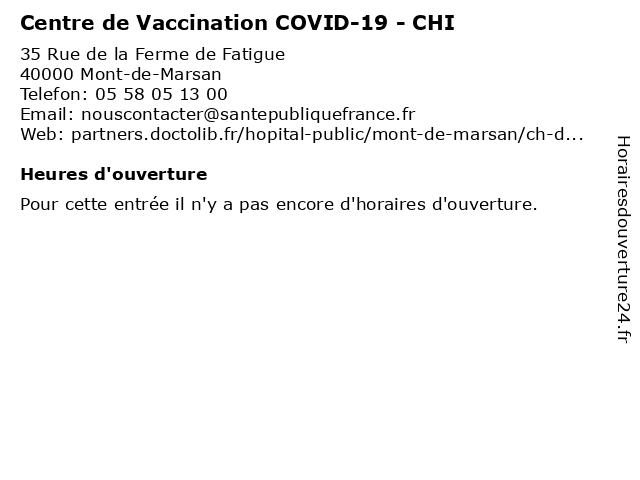 Centre de Vaccination COVID-19 - CHI

35 Rue de la Ferme de Fatigue
40000 Mont-de-Marsan
Telefon: 05 58 05 13 00
Email: nouscontacter@santepubliquefrance.fr
Web: partners.doctolib.fr/hopital-public/mont-de-marsan/ch-d...

Heures d'ouverture

Pour cette entrée il n'y a pas encore d'horaires d'ouverture.

Horairesdouverture24.fr